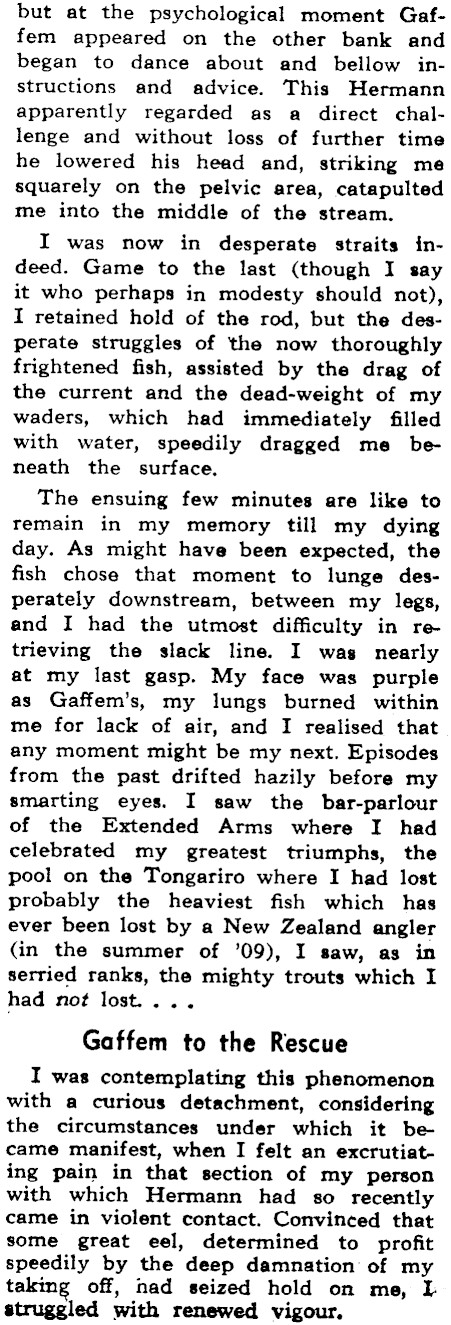 but at the psychological moment Gaffem appeared on the other bank and began to dance about and bellow instructions and advice. This Hermann apparently regarded as a direct challenge and without loss of further time he lowered his head and, striking me squarely on the pelvic area, catapulted me into the middle of the stream.

I was now in desperate straits indeed. Game to the last (though I say it who perhaps in modesty should not), I retained hold of the rod, but the desperate struggles of the now thoroughly frightened fish, assisted by the drag of the current and the dead-weight of my waders, which had immediately filled with water, speedily dragged me beneath the surface.

The ensuing few minutes are like to remain in my memory till my dying day. As might have been expected, the fish chose that moment to lunge desperately downstream, between my legs, and I had the utmost difficulty in retrieving the slack line. I was nearly at my last gasp. My face was purple as Gaffem's, my lungs burned within me for lack of air, and I realised that any moment might be my next. Episodes from the past drifted hazily before my smarting eyes. I saw the bar-parlour of the Extended Arms where I had celebrated my greatest triumphs, the pool on the Tongariro where I had lost probably the heaviest fish which has ever been lost by a New Zealand angler (in the summer of '09), I saw, as in serried ranks, the mighty trouts which I had not lost. . . .

Gaffem to the Rescue

I was contemplating this phenomenon with a curious detachment, considering the circumstances under which it became manifest, when I felt an excrutiating pain in that section of my person with which Hermann had so recently came in violent contact. Convinced that some great eel, determined to profit speedily by the deep damnation of my taking off, had seized hold on me, I struggled with renewed vigour.